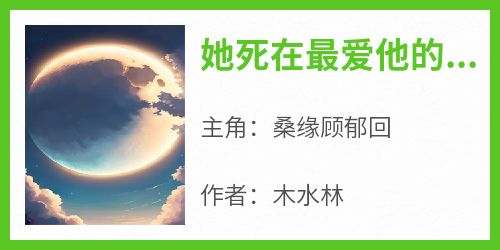 她死在最爱他的...

主角：桑缘顾郁回

作者：木水林